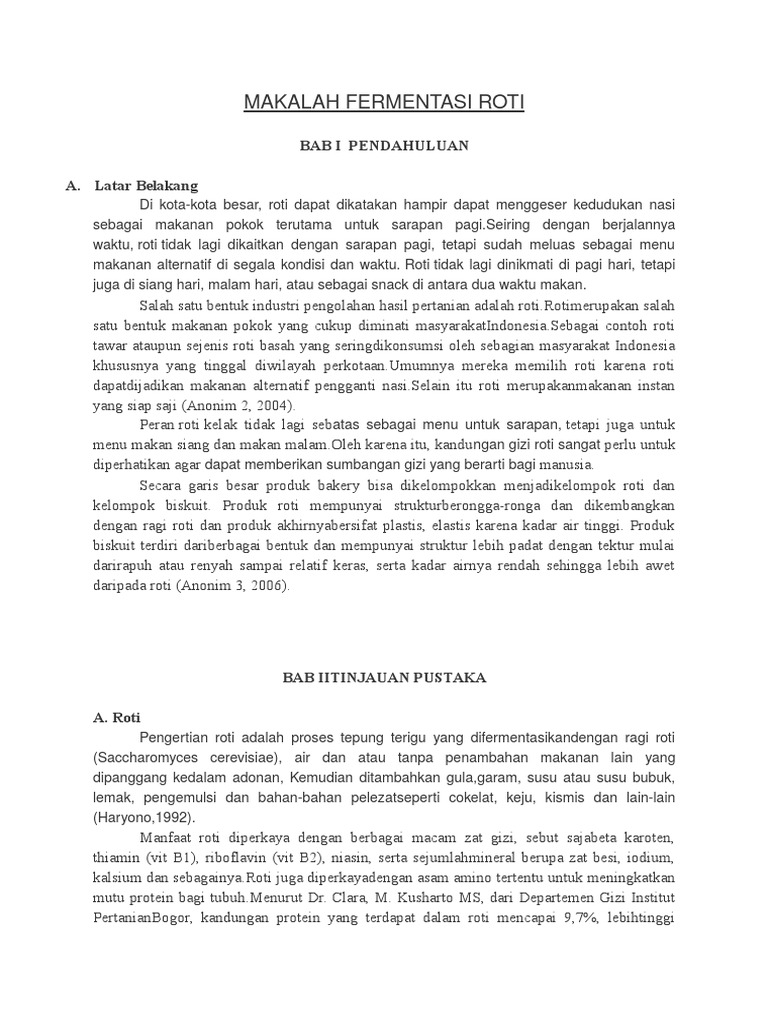 MAKALAH FERMENTASI ROTI

BAB I PENDAHULUAN

A. Latar Belakang

Di kota-kota besar, roti dapat dikatakan hampir dapat menggeser kedudukan nasi sebagai makanan pokok terutama untuk sarapan pagi.Seiring dengan berjalannya waktu, roti tidak lagi dikaitkan dengan sarapan pagi, tetapi sudah meluas sebagai menu makanan alternatif di segala kondisi dan waktu. Roti tidak lagi dinikmati di pagi hari, tetapi juga di siang hari, malam hari, atau sebagai snack di antara dua waktu makan.

Salah satu bentuk industri pengolahan hasil pertanian adalah roti.Rotimerupakan salah satu bentuk makanan pokok yang cukup diminati masyarakatIndonesia.Sebagai contoh roti tawar ataupun sejenis roti basah yang seringdikonsumsi oleh sebagian masyarakat Indonesia khususnya yang tinggal diwilayah perkotaan.Umumnya mereka memilih roti karena roti dapatdijadikan makanan alternatif pengganti nasi.Selain itu roti merupakanmakanan instan yang siap saji (Anonim 2, 2004).

Peran roti kelak tidak lagi sebatas sebagai menu untuk sarapan, tetapi juga untuk menu makan siang dan makan malam.Oleh karena itu, kandungan gizi roti sangat perlu untuk diperhatikan agar dapat memberikan sumbangan gizi yang berarti bagi manusia.

Secara garis besar produk bakery bisa dikelompokkan menjadikelompok roti dan kelompok biskuit. Produk roti mempunyai strukturberongga-ronga dan dikembangkan dengan ragi roti dan produk akhirnyabersifat plastis, elastis karena kadar air tinggi. Produk biskuit terdiri dariberbagai bentuk dan mempunyai struktur lebih padat dengan tektur mulai darirapuh atau renyah sampai relatif keras, serta kadar airnya rendah sehingga lebih awet daripada roti (Anonim 3, 2006).

BAB IITINJAUAN PUSTAKA

A. Roti

Pengertian roti adalah proses tepung terigu yang difermentasikandengan ragi roti (Saccharomyces cerevisiae), air dan atau tanpa penambahan makanan lain yang dipanggang kedalam adonan, Kemudian ditambahkan gula,garam, susu atau susu bubuk, lemak, pengemulsi dan bahan-bahan pelezatseperti cokelat, keju, kismis dan lain-lain (Haryono,1992).

Manfaat roti diperkaya dengan berbagai macam zat gizi, sebut sajabeta karoten, thiamin (vit B1), riboflavin (vit B2), niasin, serta sejumlahmineral berupa zat besi, iodium, kalsium dan sebagainya.Roti juga diperkayadengan asam amino tertentu untuk meningkatkan mutu protein bagi tubuh.Menurut Dr. Clara, M. Kusharto MS, dari Departemen Gizi Institut PertanianBogor, kandungan protein yang terdapat dalam roti mencapai 9,7%, lebihtinggi